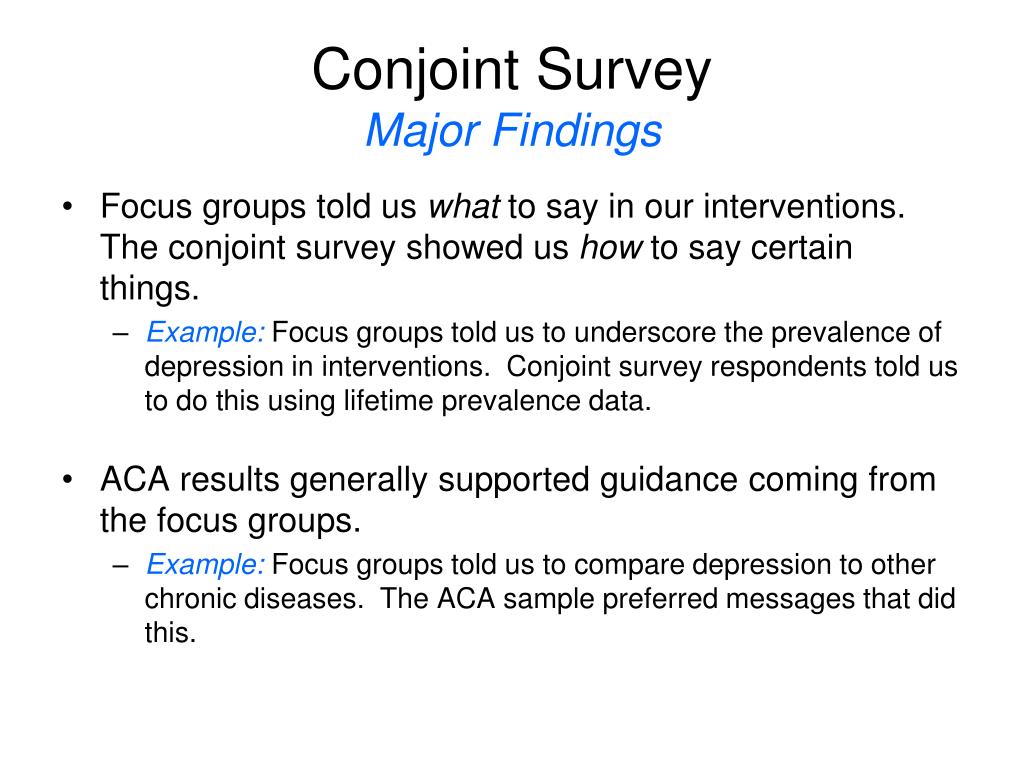 Conjoint Survey
Major Findings

• Focus groups told us what to say in our interventions. The conjoint survey showed us how to say certain things.
– Example: Focus groups told us to underscore the prevalence of depression in interventions. Conjoint survey respondents told us to do this using lifetime prevalence data.

• ACA results generally supported guidance coming from the focus groups.
– Example: Focus groups told us to compare depression to other chronic diseases. The ACA sample preferred messages that did this.